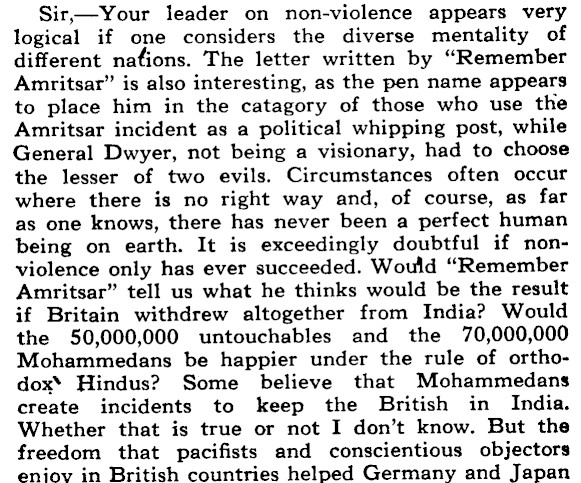 Sir,—Your leader on non-violence appears very logical if one considers the diverse mentality of different nations. The letter written by "Remember Amritsar" is also interesting, as the pen name appears to place him in the catagory of those who use the Amritsar incident as a political whipping post, while General Dwyer, not being a visionary, had to choose the lesser of two evils. Circumstances often occur where there is no right way and, of course, as far as one knows, there has never been a perfect human being on earth. It is exceedingly doubtful if non-violence only has ever succeeded. Would "Remember Amritsar" tell us what he thinks would be the result if Britain withdrew altogether from India? Would the 50,000,000 untouchables and the 70,000,000 Mohammedans be happier under the rule of orthodox Hindus? Some believe that Mohammedans create incidents to keep the British in India. Whether that is true or not I don't know. But the freedom that pacifists and conscientious objectors enjoy in British countries helped Germany and Japan